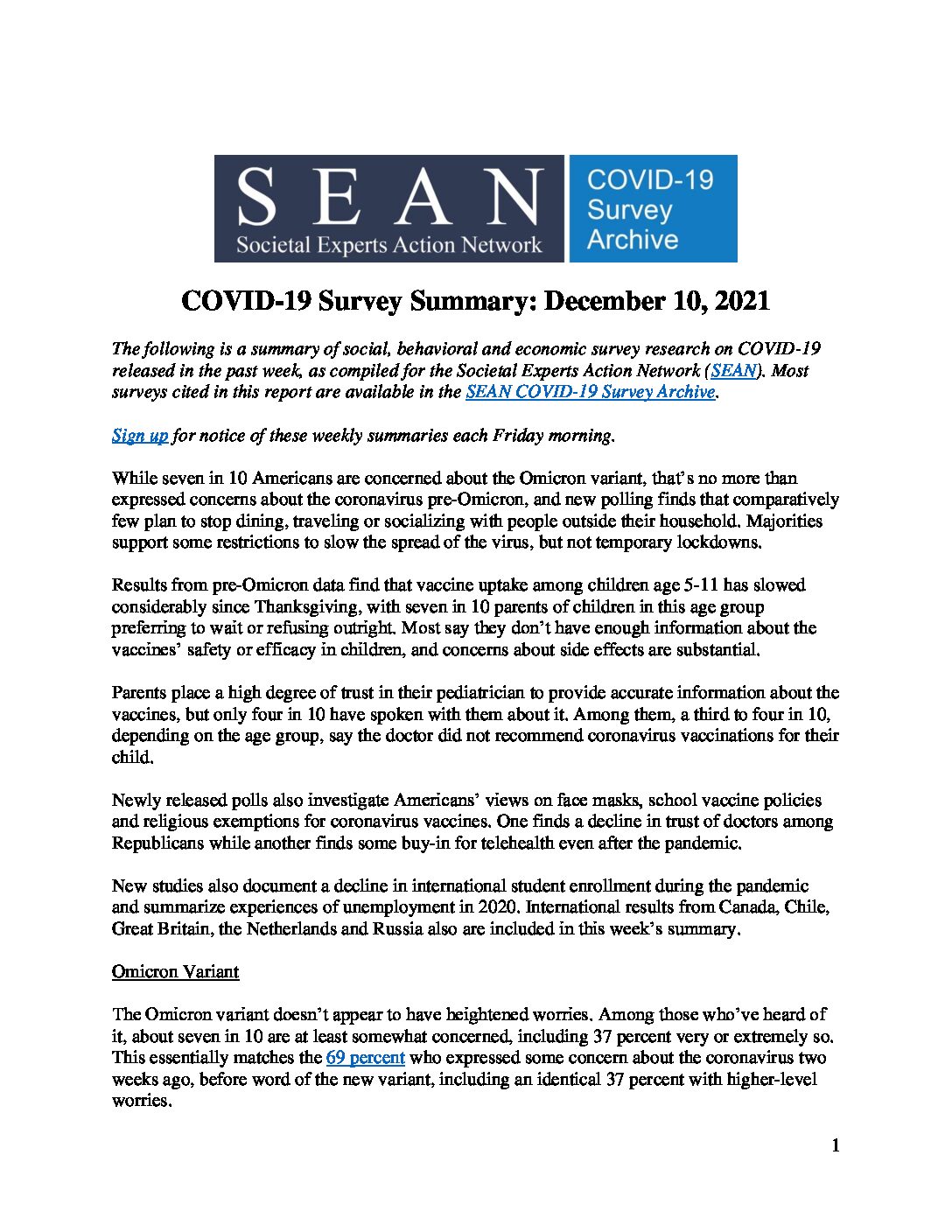 SEAN
Societal Experts Action Network

COVID-19 Survey Archive

COVID-19 Survey Summary: December 10, 2021

The following is a summary of social, behavioral and economic survey research on COVID-19 released in the past week, as compiled for the Societal Experts Action Network (SEAN). Most surveys cited in this report are available in the SEAN COVID-19 Survey Archive.

Sign up for notice of these weekly summaries each Friday morning.

While seven in 10 Americans are concerned about the Omicron variant, that's no more than expressed concerns about the coronavirus pre-Omicron, and new polling finds that comparatively few plan to stop dining, traveling or socializing with people outside their household. Majorities support some restrictions to slow the spread of the virus, but not temporary lockdowns.

Results from pre-Omicron data find that vaccine uptake among children age 5-11 has slowed considerably since Thanksgiving, with seven in 10 parents of children in this age group preferring to wait or refusing outright. Most say they don't have enough information about the vaccines' safety or efficacy in children, and concerns about side effects are substantial.

Parents place a high degree of trust in their pediatrician to provide accurate information about the vaccines, but only four in 10 have spoken with them about it. Among them, a third to four in 10, depending on the age group, say the doctor did not recommend coronavirus vaccinations for their child.

Newly released polls also investigate Americans' views on face masks, school vaccine policies and religious exemptions for coronavirus vaccines. One finds a decline in trust of doctors among Republicans while another finds some buy-in for telehealth even after the pandemic.

New studies also document a decline in international student enrollment during the pandemic and summarize experiences of unemployment in 2020. International results from Canada, Chile, Great Britain, the Netherlands and Russia also are included in this week's summary.

Omicron Variant

The Omicron variant doesn't appear to have heightened worries. Among those who've heard of it, about seven in 10 are at least somewhat concerned, including 37 percent very or extremely so. This essentially matches the 69 percent who expressed some concern about the coronavirus two weeks ago, before word of the new variant, including an identical 37 percent with higher-level worries.

1